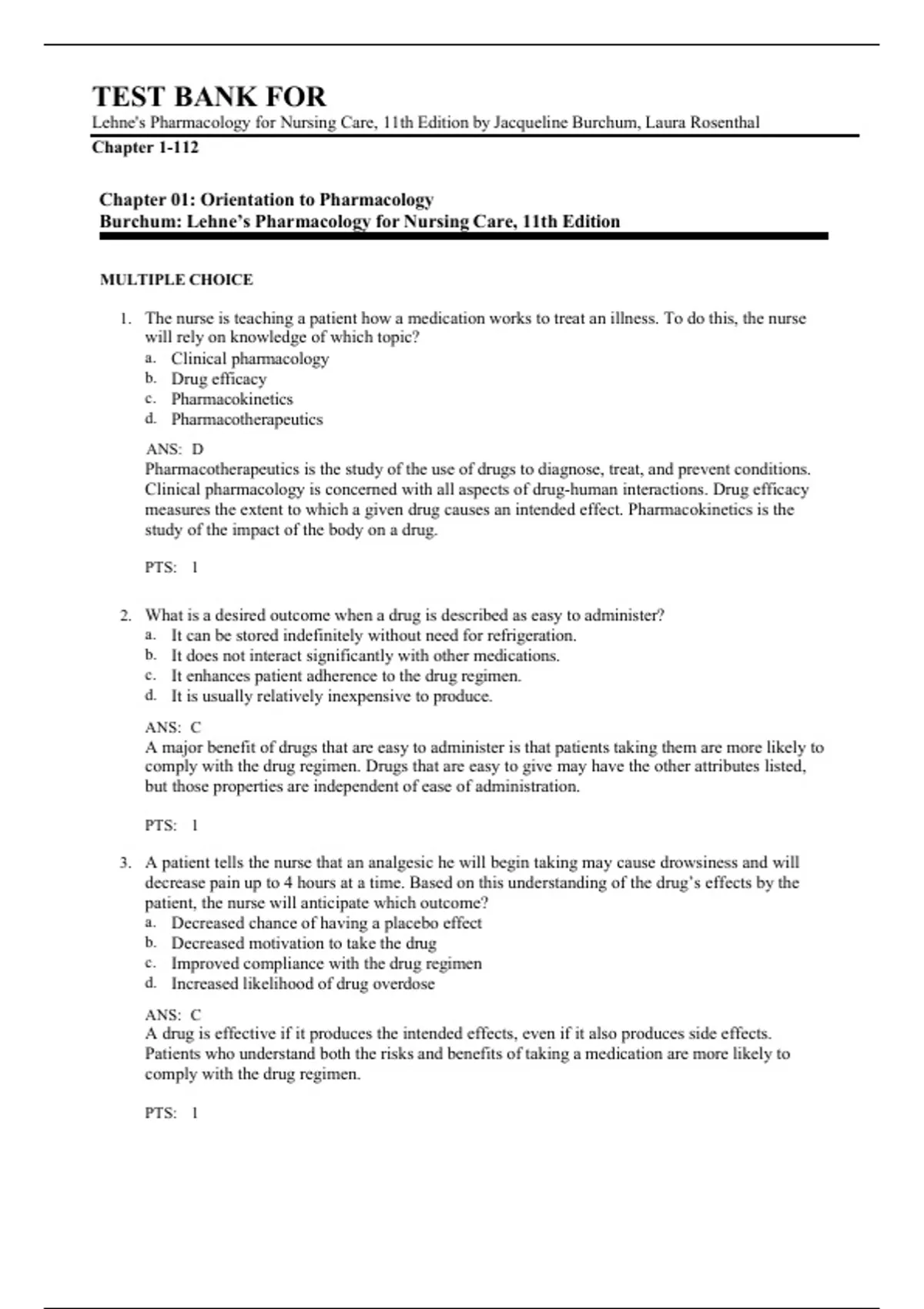 TEST BANK FOR
Lehne's Pharmacology for Nursing Care, 11th Edition by Jacqueline Burchum, Laura Rosenthal
Chapter 1-112

Chapter 01: Orientation to Pharmacology
Burchum: Lehne's Pharmacology for Nursing Care, 11th Edition

MULTIPLE CHOICE

1. The nurse is teaching a patient how a medication works to treat an illness. To do this, the nurse will rely on knowledge of which topic?
a. Clinical pharmacology
b. Drug efficacy
c. Pharmacokinetics
d. Pharmacotherapeutics

ANS: D
Pharmacotherapeutics is the study of the use of drugs to diagnose, treat, and prevent conditions. Clinical pharmacology is concerned with all aspects of drug-human interactions. Drug efficacy measures the extent to which a given drug causes an intended effect. Pharmacokinetics is the study of the impact of the body on a drug.

PTS: 1

2. What is a desired outcome when a drug is described as easy to administer?
a. It can be stored indefinitely without need for refrigeration.
b. It does not interact significantly with other medications.
c. It enhances patient adherence to the drug regimen.
d. It is usually relatively inexpensive to produce.

ANS: C
A major benefit of drugs that are easy to administer is that patients taking them are more likely to comply with the drug regimen. Drugs that are easy to give may have the other attributes listed, but those properties are independent of ease of administration.

PTS: 1

3. A patient tells the nurse that an analgesic he will begin taking may cause drowsiness and will decrease pain up to 4 hours at a time. Based on this understanding of the drug's effects by the patient, the nurse will anticipate which outcome?
a. Decreased chance of having a placebo effect
b. Decreased motivation to take the drug
c. Improved compliance with the drug regimen
d. Increased likelihood of drug overdose

ANS: C
A drug is effective if it produces the intended effects, even if it also produces side effects. Patients who understand both the risks and benefits of taking a medication are more likely to comply with the drug regimen.

PTS: 1